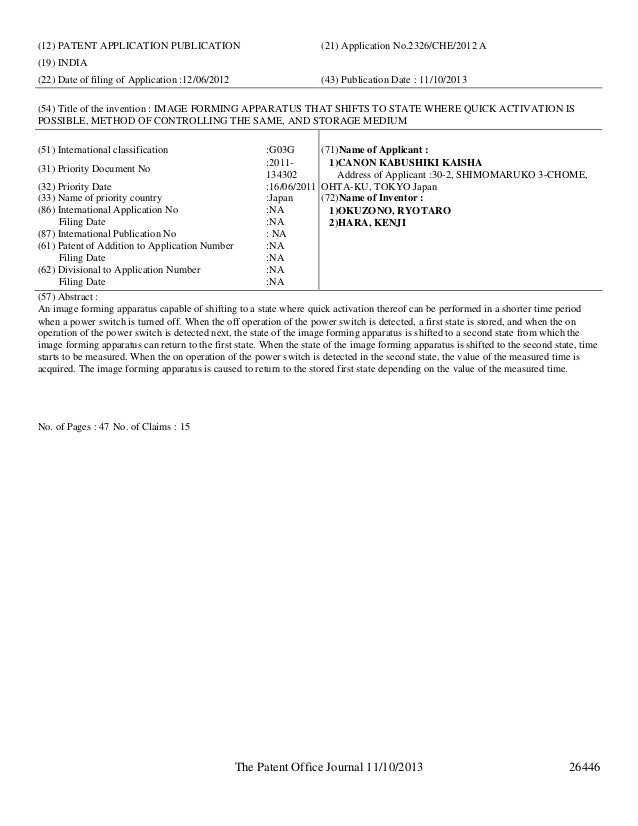 (12) PATENT APPLICATION PUBLICATION

(19) INDIA

(22) Date of filing of Application :12/06/2012

(21) Application No.2326/CHE/2012 A

(43) Publication Date : 11/10/2013

(54) Title of the invention : IMAGE FORMING APPARATUS THAT SHIFTS TO STATE WHERE QUICK ACTIVATION IS POSSIBLE, METHOD OF CONTROLLING THE SAME, AND STORAGE MEDIUM

| | |
|---|---|
| (51) International classification | :G03G |
| (31) Priority Document No | :2011-134302 |
| (32) Priority Date | :16/06/2011 |
| (33) Name of priority country | :Japan |
| (86) International Application No | :NA |
| Filing Date | :NA |
| (87) International Publication No | : NA |
| (61) Patent of Addition to Application Number | :NA |
| Filing Date | :NA |
| (62) Divisional to Application Number | :NA |
| Filing Date | :NA |

(71)Name of Applicant :
1)CANON KABUSHIKI KAISHA
Address of Applicant :30-2, SHIMOMARUKO 3-CHOME, OHTA-KU, TOKYO Japan
(72)Name of Inventor :
1)OKUZONO, RYOTARO
2)HARA, KENJI

(57) Abstract :
An image forming apparatus capable of shifting to a state where quick activation thereof can be performed in a shorter time period when a power switch is turned off. When the off operation of the power switch is detected, a first state is stored, and when the on operation of the power switch is detected next, the state of the image forming apparatus is shifted to a second state from which the image forming apparatus can return to the first state. When the state of the image forming apparatus is shifted to the second state, time starts to be measured. When the on operation of the power switch is detected in the second state, the value of the measured time is acquired. The image forming apparatus is caused to return to the stored first state depending on the value of the measured time.

No. of Pages : 47 No. of Claims : 15

The Patent Office Journal 11/10/2013 26446